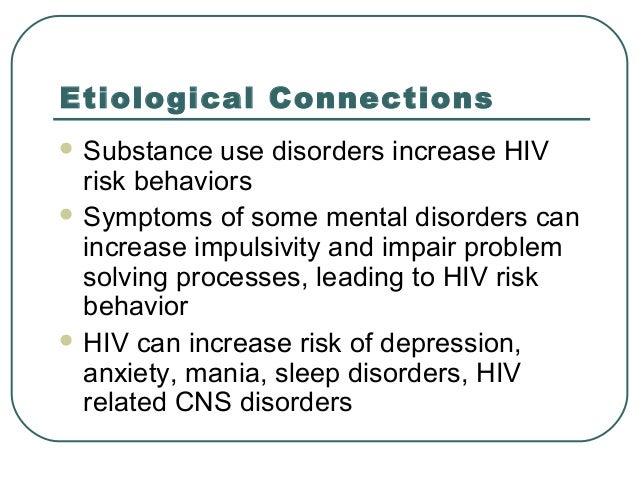 Etiological Connections

• Substance use disorders increase HIV risk behaviors
• Symptoms of some mental disorders can increase impulsivity and impair problem solving processes, leading to HIV risk behavior
• HIV can increase risk of depression, anxiety, mania, sleep disorders, HIV related CNS disorders